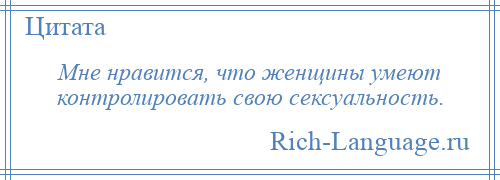 Цитата

Мне нравится, что женщины умеют контролировать свою сексуальность.

Rich-Language.ru